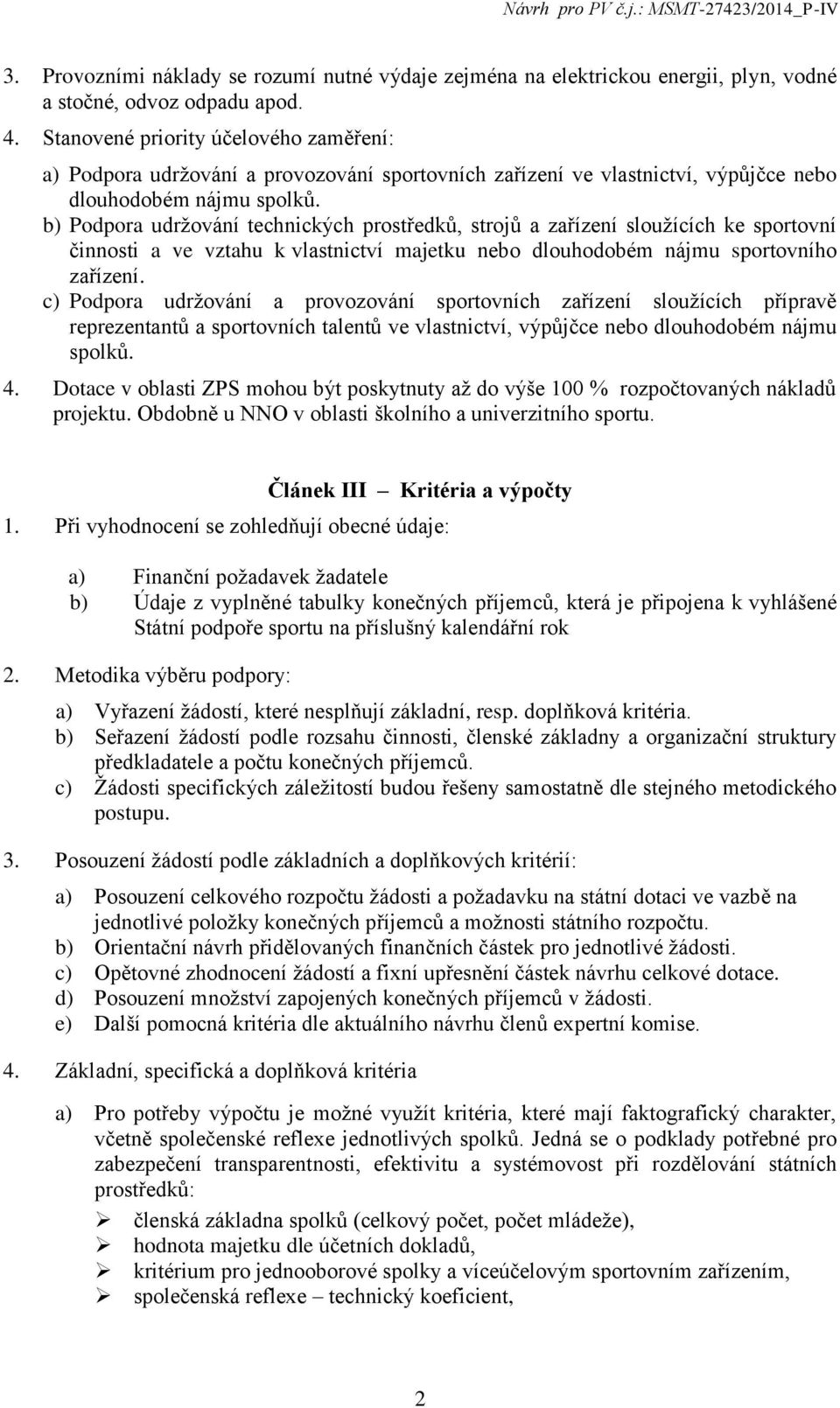 Návrh pro PV č.j.: MSMT-27423/2014_P-IV

3. Provozními náklady se rozumí nutné výdaje zejména na elektrickou energii, plyn, vodné a stočné, odvoz odpadu apod.

4. Stanovené priority účelového zaměření:

a) Podpora udržování a provozování sportovních zařízení ve vlastnictví, výpůjčce nebo dlouhodobém nájmu spolků.

b) Podpora udržování technických prostředků, strojů a zařízení sloužících ke sportovní činnosti a ve vztahu k vlastnictví majetku nebo dlouhodobém nájmu sportovního zařízení.

c) Podpora udržování a provozování sportovních zařízení sloužících přípravě reprezentantů a sportovních talentů ve vlastnictví, výpůjčce nebo dlouhodobém nájmu spolků.

4. Dotace v oblasti ZPS mohou být poskytnuty až do výše 100 % rozpočtovaných nákladů projektu. Obdobně u NNO v oblasti školního a univerzitního sportu.

Článek III – Kritéria a výpočty

1. Při vyhodnocení se zohledňují obecné údaje:

a) Finanční požadavek žadatele

b) Údaje z vyplněné tabulky konečných příjemců, která je připojena k vyhlášené Státní podpoře sportu na příslušný kalendářní rok

2. Metodika výběru podpory:

a) Vyřazení žádostí, které nesplňují základní, resp. doplňková kritéria.

b) Seřazení žádostí podle rozsahu činnosti, členské základny a organizační struktury předkladatele a počtu konečných příjemců.

c) Žádosti specifických záležitostí budou řešeny samostatně dle stejného metodického postupu.

3. Posouzení žádostí podle základních a doplňkových kritérií:

a) Posouzení celkového rozpočtu žádosti a požadavku na státní dotaci ve vazbě na jednotlivé položky konečných příjemců a možnosti státního rozpočtu.

b) Orientační návrh přidělovaných finančních částek pro jednotlivé žádosti.

c) Opětovné zhodnocení žádostí a fixní upřesnění částek návrhu celkové dotace.

d) Posouzení množství zapojených konečných příjemců v žádosti.

e) Další pomocná kritéria dle aktuálního návrhu členů expertní komise.

4. Základní, specifická a doplňková kritéria

a) Pro potřeby výpočtu je možné využít kritéria, které mají faktografický charakter, včetně společenské reflexe jednotlivých spolků. Jedná se o podklady potřebné pro zabezpečení transparentnosti, efektivitu a systémovost při rozdělování státních prostředků:

➢ členská základna spolků (celkový počet, počet mládeže),
➢ hodnota majetku dle účetních dokladů,
➢ kritérium pro jednooborové spolky a víceúčelovým sportovním zařízením,
➢ společenská reflexe – technický koeficient,

2